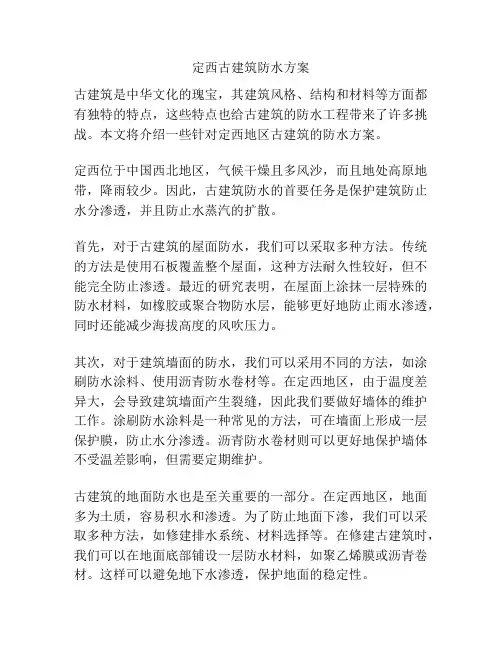 定西古建筑防水方案

古建筑是中华文化的瑰宝，其建筑风格、结构和材料等方面都有独特的特点，这些特点也给古建筑的防水工程带来了许多挑战。本文将介绍一些针对定西地区古建筑的防水方案。

定西位于中国西北地区，气候干燥且多风沙，而且地处高原地带，降雨较少。因此，古建筑防水的首要任务是保护建筑防止水分渗透，并且防止水蒸汽的扩散。

首先，对于古建筑的屋面防水，我们可以采取多种方法。传统的方法是使用石板覆盖整个屋面，这种方法耐久性较好，但不能完全防止渗透。最近的研究表明，在屋面上涂抹一层特殊的防水材料，如橡胶或聚合物防水层，能够更好地防止雨水渗透，同时还能减少海拔高度的风吹压力。

其次，对于建筑墙面的防水，我们可以采用不同的方法，如涂刷防水涂料、使用沥青防水卷材等。在定西地区，由于温度差异大，会导致建筑墙面产生裂缝，因此我们要做好墙体的维护工作。涂刷防水涂料是一种常见的方法，可在墙面上形成一层保护膜，防止水分渗透。沥青防水卷材则可以更好地保护墙体不受温差影响，但需要定期维护。

古建筑的地面防水也是至关重要的一部分。在定西地区，地面多为土质，容易积水和渗透。为了防止地面下渗，我们可以采取多种方法，如修建排水系统、材料选择等。在修建古建筑时，我们可以在地面底部铺设一层防水材料，如聚乙烯膜或沥青卷材。这样可以避免地下水渗透，保护地面的稳定性。